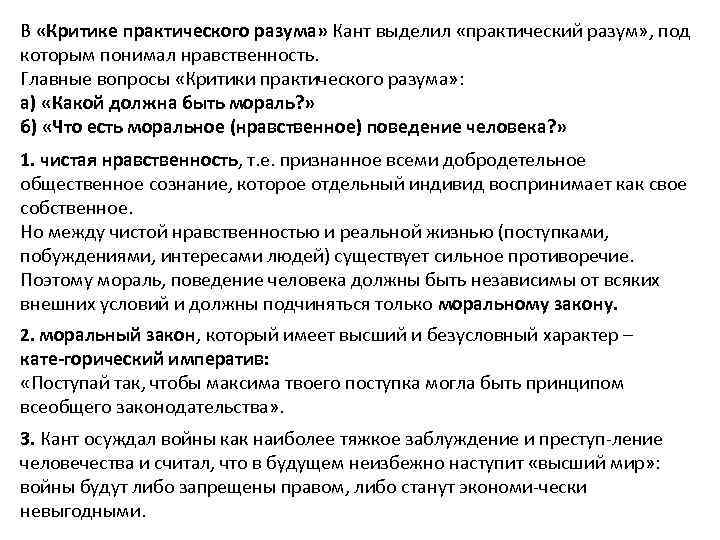 В «Критике практического разума» Кант выделил «практический разум», под которым понимал нравственность.
Главные вопросы «Критики практического разума»:
а) «Какой должна быть мораль?»
б) «Что есть моральное (нравственное) поведение человека?»

1. чистая нравственность, т.е. признанное всеми добродетельное общественное сознание, которое отдельный индивид воспринимает как свое собственное.
Но между чистой нравственностью и реальной жизнью (поступками, побуждениями, интересами людей) существует сильное противоречие. Поэтому мораль, поведение человека должны быть независимы от всяких внешних условий и должны подчиняться только моральному закону.

2. моральный закон, который имеет высший и безусловный характер – кате-горический императив:
«Поступай так, чтобы максима твоего поступка могла быть принципом всеобщего законодательства».

3. Кант осуждал войны как наиболее тяжкое заблуждение и преступ-ление человечества и считал, что в будущем неизбежно наступит «высший мир»: войны будут либо запрещены правом, либо станут экономи-чески невыгодными.